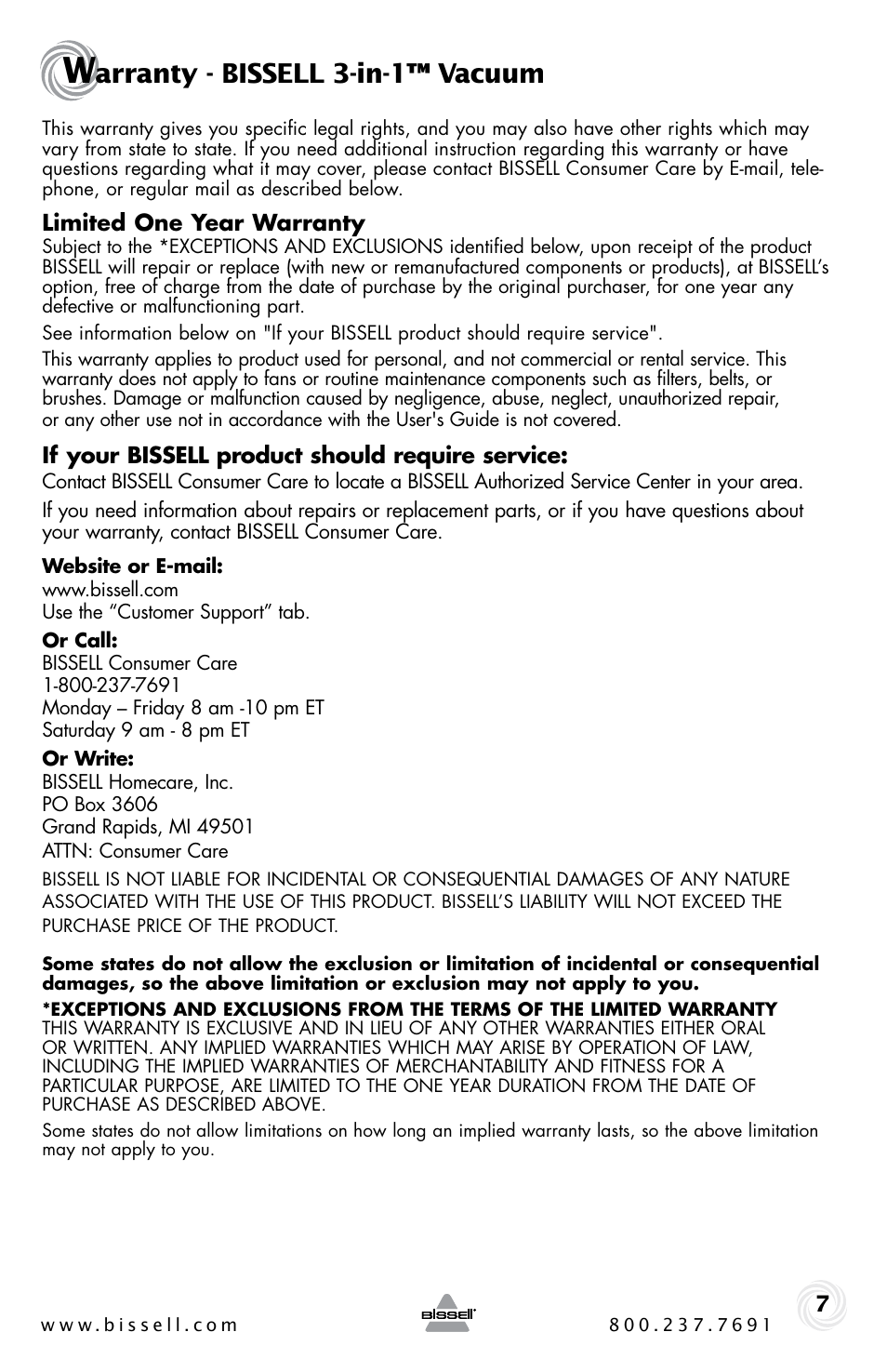 Warranty - BISSELL 3-in-1™ Vacuum

This warranty gives you specific legal rights, and you may also have other rights which may vary from state to state. If you need additional instruction regarding this warranty or have questions regarding what it may cover, please contact BISSELL Consumer Care by E-mail, telephone, or regular mail as described below.

Limited One Year Warranty
Subject to the *EXCEPTIONS AND EXCLUSIONS identified below, upon receipt of the product BISSELL will repair or replace (with new or remanufactured components or products), at BISSELL's option, free of charge from the date of purchase by the original purchaser, for one year any defective or malfunctioning part.

See information below on "If your BISSELL product should require service".

This warranty applies to product used for personal, and not commercial or rental service. This warranty does not apply to fans or routine maintenance components such as filters, belts, or brushes. Damage or malfunction caused by negligence, abuse, neglect, unauthorized repair, or any other use not in accordance with the User's Guide is not covered.

If your BISSELL product should require service:
Contact BISSELL Consumer Care to locate a BISSELL Authorized Service Center in your area.

If you need information about repairs or replacement parts, or if you have questions about your warranty, contact BISSELL Consumer Care.

Website or E-mail:
www.bissell.com
Use the "Customer Support" tab.

Or Call:
BISSELL Consumer Care
1-800-237-7691
Monday – Friday 8 am -10 pm ET
Saturday 9 am - 8 pm ET

Or Write:
BISSELL Homecare, Inc.
PO Box 3606
Grand Rapids, MI 49501
ATTN: Consumer Care

BISSELL IS NOT LIABLE FOR INCIDENTAL OR CONSEQUENTIAL DAMAGES OF ANY NATURE ASSOCIATED WITH THE USE OF THIS PRODUCT. BISSELL'S LIABILITY WILL NOT EXCEED THE PURCHASE PRICE OF THE PRODUCT.

Some states do not allow the exclusion or limitation of incidental or consequential damages, so the above limitation or exclusion may not apply to you.

*EXCEPTIONS AND EXCLUSIONS FROM THE TERMS OF THE LIMITED WARRANTY
THIS WARRANTY IS EXCLUSIVE AND IN LIEU OF ANY OTHER WARRANTIES EITHER ORAL OR WRITTEN. ANY IMPLIED WARRANTIES WHICH MAY ARISE BY OPERATION OF LAW, INCLUDING THE IMPLIED WARRANTIES OF MERCHANTABILITY AND FITNESS FOR A PARTICULAR PURPOSE, ARE LIMITED TO THE ONE YEAR DURATION FROM THE DATE OF PURCHASE AS DESCRIBED ABOVE.

Some states do not allow limitations on how long an implied warranty lasts, so the above limitation may not apply to you.

www.bissell.com BISSELL 800.237.7691 7